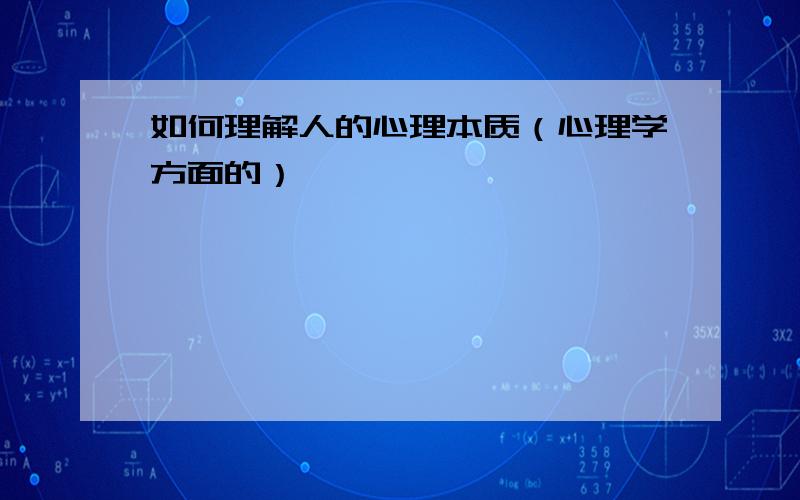 如何理解人的心理本质（心理学方面的）